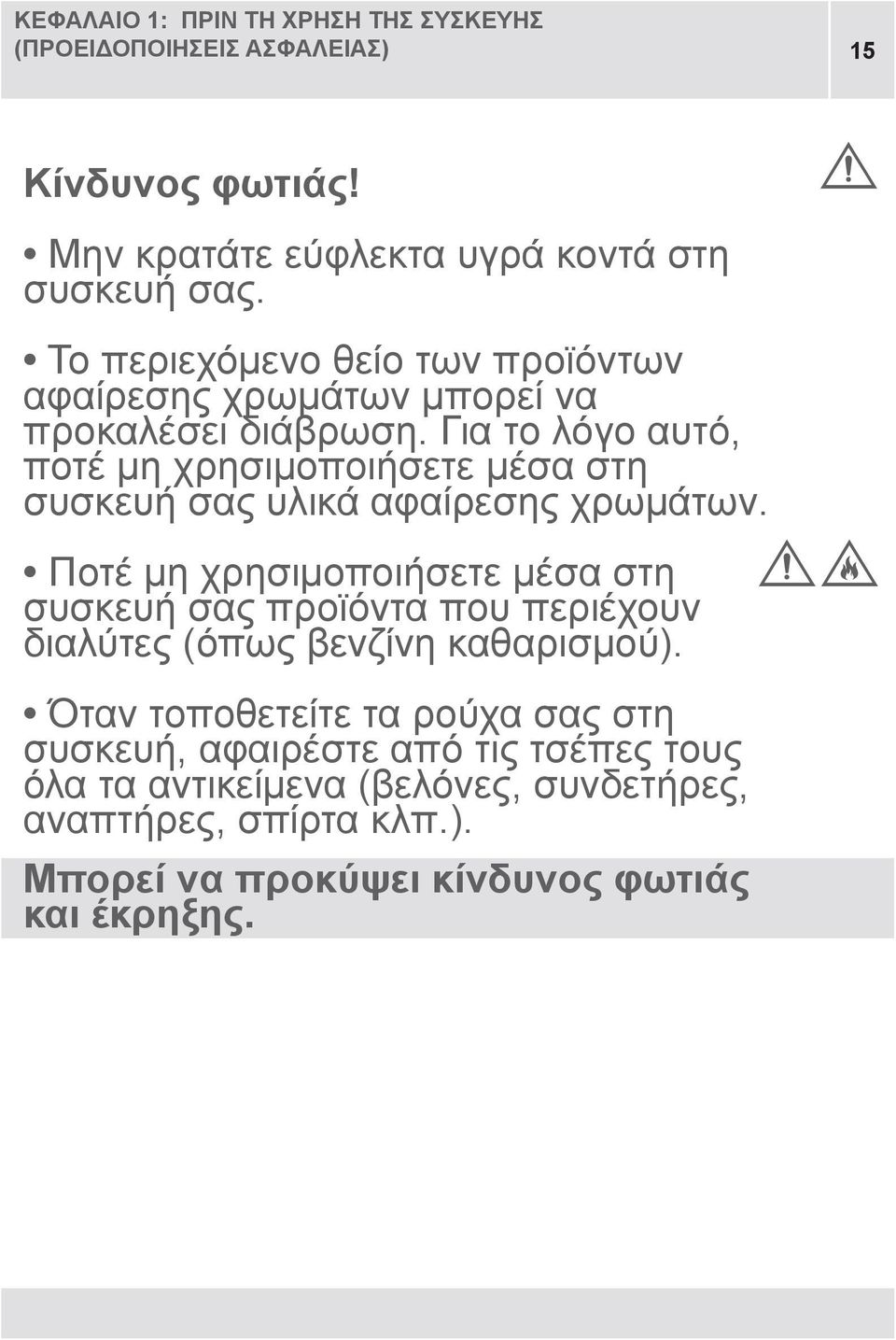 ΚΕΦΑΛΑΙΟ 1: ΠΡΙΝ ΤΗ ΧΡΗΣΗ ΤΗΣ ΣΥΣΚΕΥΗΣ (ΠΡΟΕΙΔΟΠΟΙΗΣΕΙΣ ΑΣΦΑΛΕΙΑΣ)

15

Κίνδυνος φωτιάς!

• Μην κρατάτε εύφλεκτα υγρά κοντά στη συσκευή σας.

• Το περιεχόμενο θείο των προϊόντων αφαίρεσης χρωμάτων μπορεί να προκαλέσει διάβρωση. Για το λόγο αυτό, ποτέ μη χρησιμοποιήσετε μέσα στη συσκευή σας υλικά αφαίρεσης χρωμάτων.

• Ποτέ μη χρησιμοποιήσετε μέσα στη συσκευή σας προϊόντα που περιέχουν διαλύτες (όπως βενζίνη καθαρισμού).

• Όταν τοποθετείτε τα ρούχα σας στη συσκευή, αφαιρέστε από τις τσέπες τους όλα τα αντικείμενα (βελόνες, συνδετήρες, αναπτήρες, σπίρτα κλπ.).

Μπορεί να προκύψει κίνδυνος φωτιάς και έκρηξης.